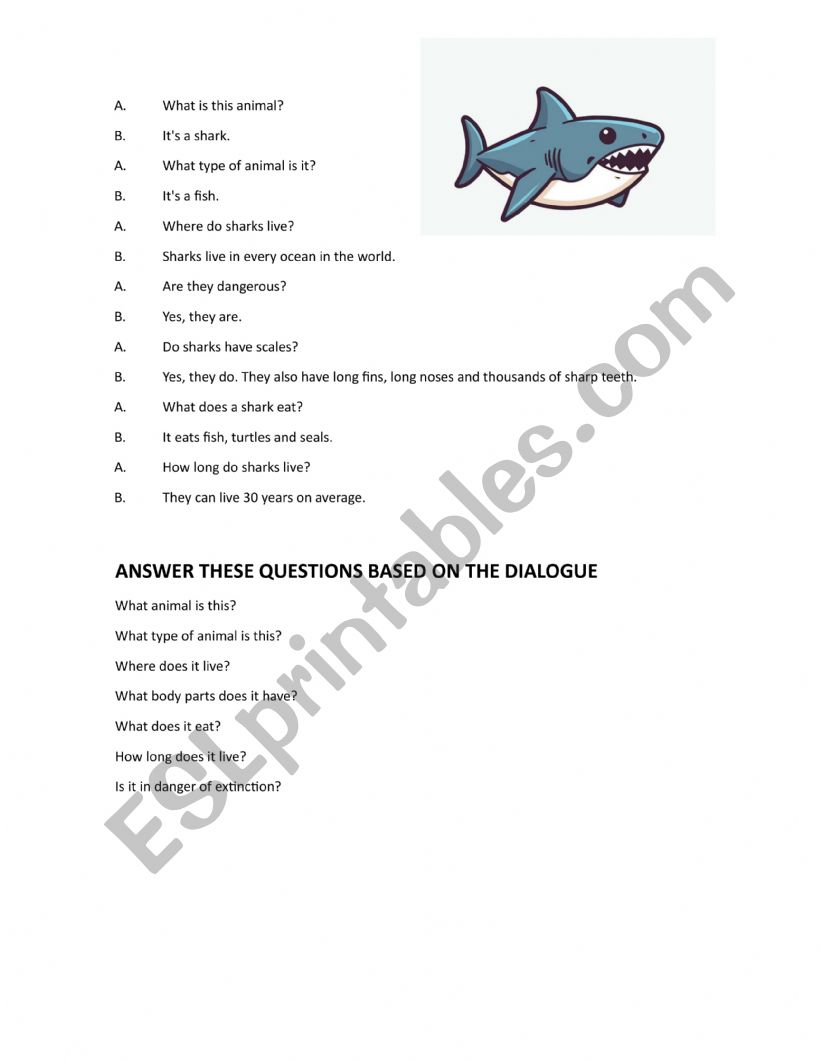 A. What is this animal?

B. It's a shark.

A. What type of animal is it?

B. It's a fish.

A. Where do sharks live?

B. Sharks live in every ocean in the world.

A. Are they dangerous?

B. Yes, they are.

A. Do sharks have scales?

B. Yes, they do. They also have long fins, long noses and thousands of sharp teeth.

A. What does a shark eat?

B. It eats fish, turtles and seals.

A. How long do sharks live?

B. They can live 30 years on average.

ANSWER THESE QUESTIONS BASED ON THE DIALOGUE

What animal is this?

What type of animal is this?

Where does it live?

What body parts does it have?

What does it eat?

How long does it live?

Is it in danger of extinction?

ESLprintables.com